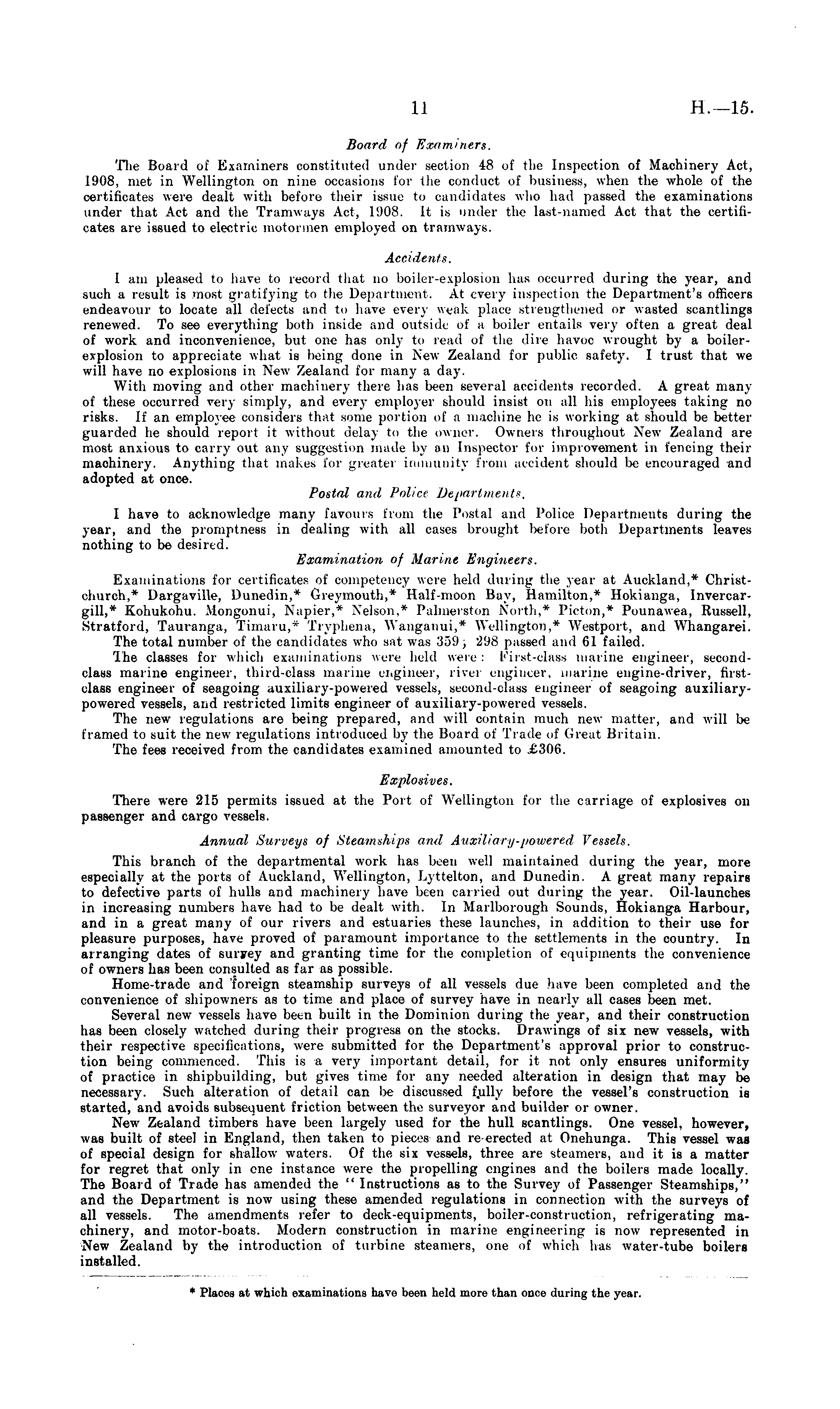 11 H.—15.

Board of Examiners.

The Board of Examiners constituted under section 48 of the Inspection of Machinery Act, 1908, met in Wellington on nine occasions for the conduct of business, when the whole of the certificates were dealt with before their issue to candidates who had passed the examinations under that Act and the Tramways Act, 1908. It is under the last-named Act that the certificates are issued to electric motormen employed on tramways.

Accidents.

I am pleased to have to record that no boiler-explosion has occurred during the year, and such a result is most gratifying to the Department. At every inspection the Department's officers endeavour to locate all defects and to have every weak place strengthened or wasted scantlings renewed. To see everything both inside and outside of a boiler entails very often a great deal of work and inconvenience, but one has only to read of the dire havoc wrought by a boiler-explosion to appreciate what is being done in New Zealand for public safety. I trust that we will have no explosions in New Zealand for many a day.

With moving and other machinery there has been several accidents recorded. A great many of these occurred very simply, and every employer should insist on all his employees taking no risks. If an employee considers that some portion of a machine he is working at should be better guarded he should report it without delay to the owner. Owners throughout New Zealand are most anxious to carry out any suggestion made by an Inspector for improvement in fencing their machinery. Anything that makes for greater immunity from accident should be encouraged and adopted at once.

Postal and Police Departments.

I have to acknowledge many favours from the Postal and Police Departments during the year, and the promptness in dealing with all cases brought before both Departments leaves nothing to be desired.

Examination of Marine Engineers.

Examinations for certificates of competency were held during the year at Auckland,* Christchurch,* Dargaville, Dunedin,* Greymouth,* Half-moon Bay, Hamilton,* Hokianga, Invercargill,* Kohukohu. Mongonui, Napier,* Nelson,* Palmerston North,* Picton,* Pounawea, Russell, Stratford, Tauranga, Timaru,* Tryphena, Wanganui,* Wellington,* Westport, and Whangarei.

The total number of the candidates who sat was 359; 298 passed and 61 failed.

The classes for which examinations were held were: First-class marine engineer, second-class marine engineer, third-class marine engineer, river engineer, marine engine-driver, first-class engineer of seagoing auxiliary-powered vessels, second-class engineer of seagoing auxiliary-powered vessels, and restricted limits engineer of auxiliary-powered vessels.

The new regulations are being prepared, and will contain much new matter, and will be framed to suit the new regulations introduced by the Board of Trade of Great Britain.

The fees received from the candidates examined amounted to £306.

Explosives.

There were 215 permits issued at the Port of Wellington for the carriage of explosives on passenger and cargo vessels.

Annual Surveys of Steamships and Auxiliary-powered Vessels.

This branch of the departmental work has been well maintained during the year, more especially at the ports of Auckland, Wellington, Lyttelton, and Dunedin. A great many repairs to defective parts of hulls and machinery have been carried out during the year. Oil-launches in increasing numbers have had to be dealt with. In Marlborough Sounds, Hokianga Harbour, and in a great many of our rivers and estuaries these launches, in addition to their use for pleasure purposes, have proved of paramount importance to the settlements in the country. In arranging dates of survey and granting time for the completion of equipments the convenience of owners has been consulted as far as possible.

Home-trade and foreign steamship surveys of all vessels due have been completed and the convenience of shipowners as to time and place of survey have in nearly all cases been met.

Several new vessels have been built in the Dominion during the year, and their construction has been closely watched during their progress on the stocks. Drawings of six new vessels, with their respective specifications, were submitted for the Department's approval prior to construction being commenced. This is a very important detail, for it not only ensures uniformity of practice in shipbuilding, but gives time for any needed alteration in design that may be necessary. Such alteration of detail can be discussed fully before the vessel's construction is started, and avoids subsequent friction between the surveyor and builder or owner.

New Zealand timbers have been largely used for the hull scantlings. One vessel, however, was built of steel in England, then taken to pieces and re-erected at Onehunga. This vessel was of special design for shallow waters. Of the six vessels, three are steamers, and it is a matter for regret that only in one instance were the propelling engines and the boilers made locally. The Board of Trade has amended the "Instructions as to the Survey of Passenger Steamships," and the Department is now using these amended regulations in connection with the surveys of all vessels. The amendments refer to deck-equipments, boiler-construction, refrigerating machinery, and motor-boats. Modern construction in marine engineering is now represented in New Zealand by the introduction of turbine steamers, one of which has water-tube boilers installed.

* Places at which examinations have been held more than once during the year.